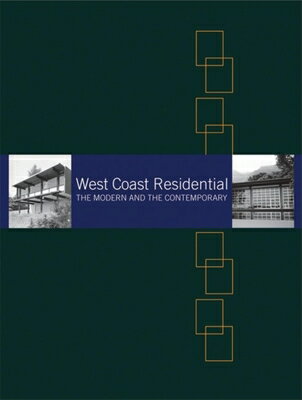 West Coast Residential
THE MODERN AND THE CONTEMPORARY